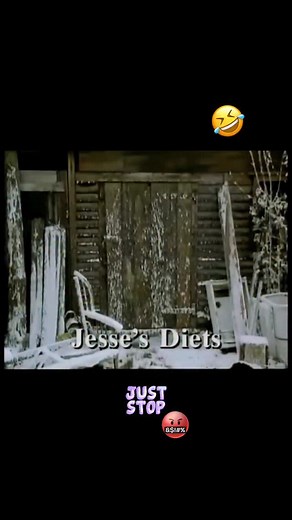 Jesse's Diets

JUST
STOP